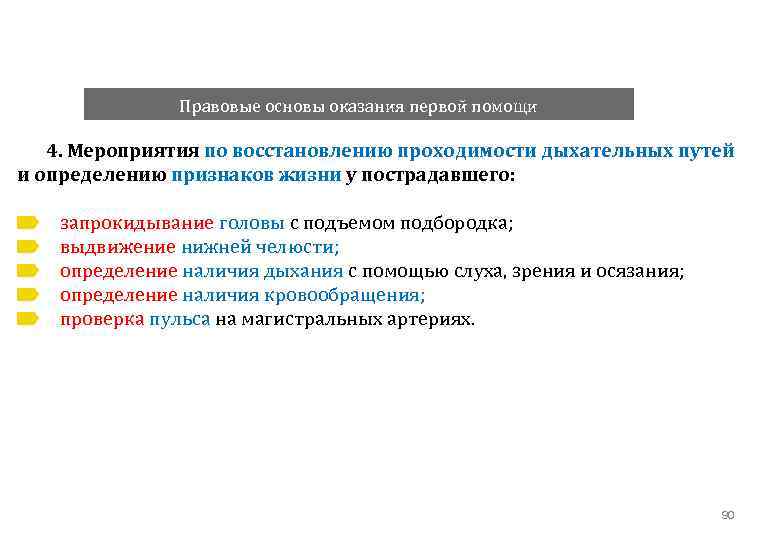 Правовые основы оказания первой помощи

4. Мероприятия по восстановлению проходимости дыхательных путей и определению признаков жизни у пострадавшего:

запрокидывание головы с подъемом подбородка;
выдвижение нижней челюсти;
определение наличия дыхания с помощью слуха, зрения и осязания;
определение наличия кровообращения;
проверка пульса на магистральных артериях.

90